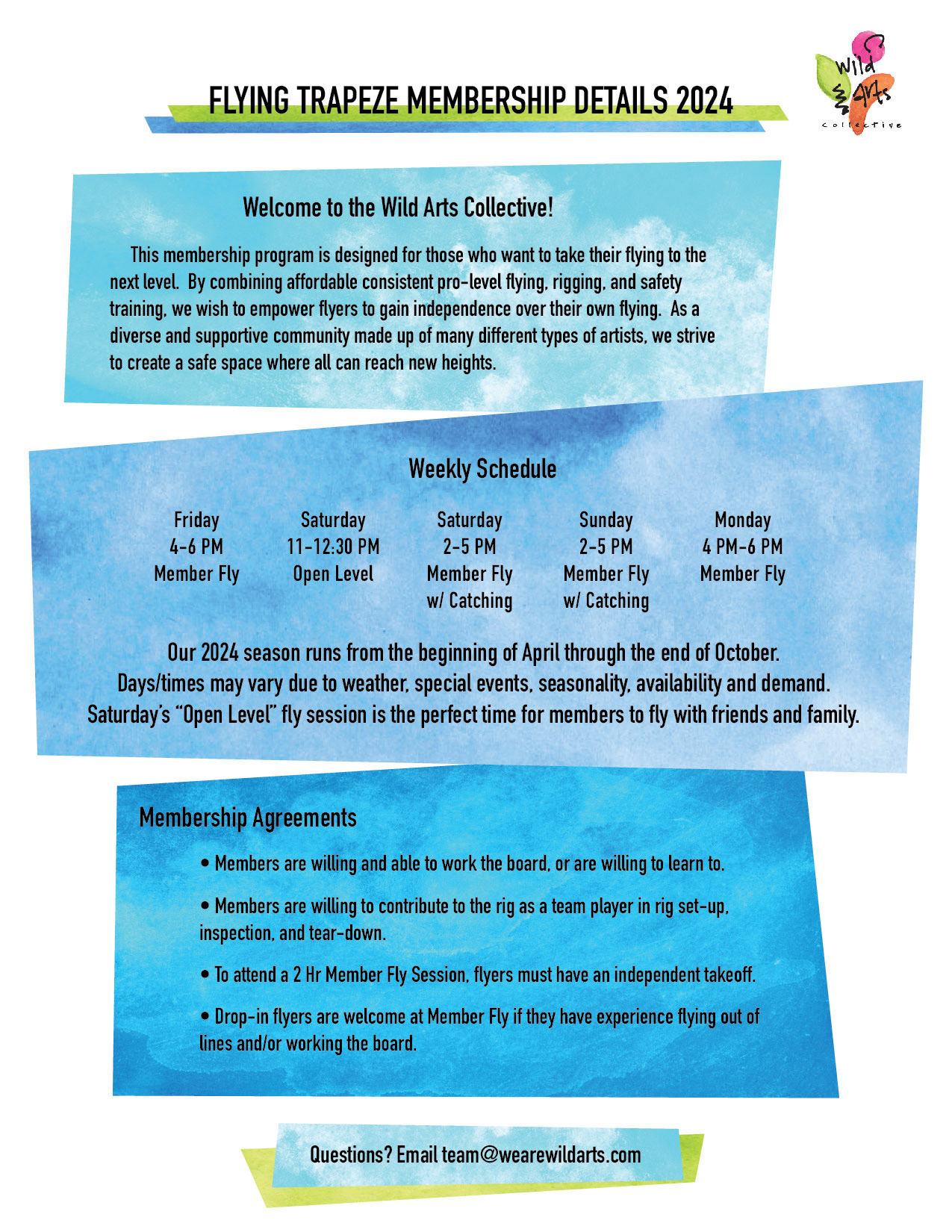 FLYING TRAPEZE MEMBERSHIP DETAILS 2024

Wild Arts collective

Welcome to the Wild Arts Collective!

This membership program is designed for those who want to take their flying to the next level. By combining affordable consistent pro-level flying, rigging, and safety training, we wish to empower flyers to gain independence over their own flying. As a diverse and supportive community made up of many different types of artists, we strive to create a safe space where all can reach new heights.

Weekly Schedule

| Friday | Saturday | Saturday | Sunday | Monday |
|---|---|---|---|---|
| 4-6 PM | 11-12:30 PM | 2-5 PM | 2-5 PM | 4 PM-6 PM |
| Member Fly | Open Level | Member Fly w/ Catching | Member Fly w/ Catching | Member Fly |

Our 2024 season runs from the beginning of April through the end of October. Days/times may vary due to weather, special events, seasonality, availability and demand. Saturday's "Open Level" fly session is the perfect time for members to fly with friends and family.

Membership Agreements

• Members are willing and able to work the board, or are willing to learn to.

• Members are willing to contribute to the rig as a team player in rig set-up, inspection, and tear-down.

• To attend a 2 Hr Member Fly Session, flyers must have an independent takeoff.

• Drop-in flyers are welcome at Member Fly if they have experience flying out of lines and/or working the board.

Questions? Email team@wearewildarts.com